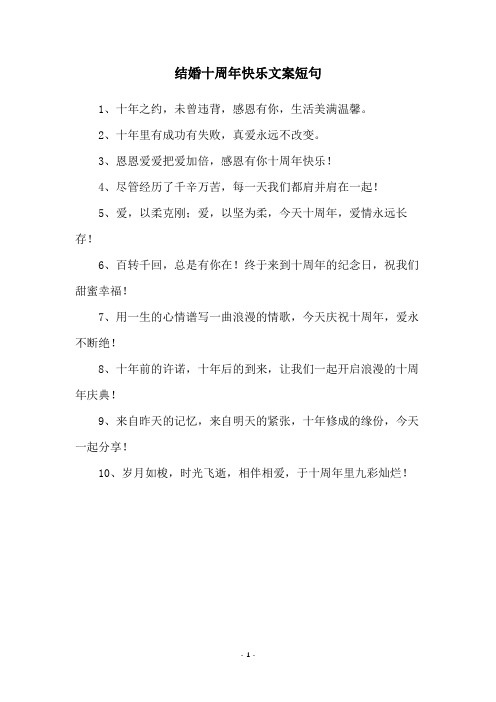 结婚十周年快乐文案短句

1、十年之约，未曾违背，感恩有你，生活美满温馨。

2、十年里有成功有失败，真爱永远不改变。

3、恩恩爱爱把爱加倍，感恩有你十周年快乐！

4、尽管经历了千辛万苦，每一天我们都肩并肩在一起！

5、爱，以柔克刚；爱，以坚为柔，今天十周年，爱情永远长存！

6、百转千回，总是有你在！终于来到十周年的纪念日，祝我们甜蜜幸福！

7、用一生的心情谱写一曲浪漫的情歌，今天庆祝十周年，爱永不断绝！

8、十年前的许诺，十年后的到来，让我们一起开启浪漫的十周年庆典！

9、来自昨天的记忆，来自明天的紧张，十年修成的缘份，今天一起分享！

10、岁月如梭，时光飞逝，相伴相爱，于十周年里九彩灿烂！

- 1 -